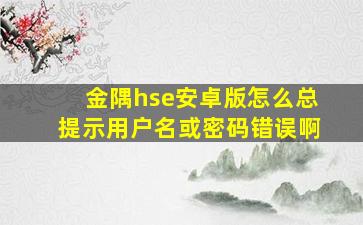 金隅hse安卓版怎么总提示用户名或密码错误啊